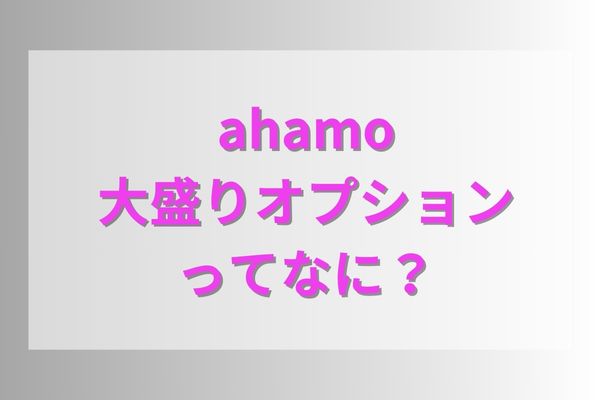 ahamo
大盛りオプション
ってなに？